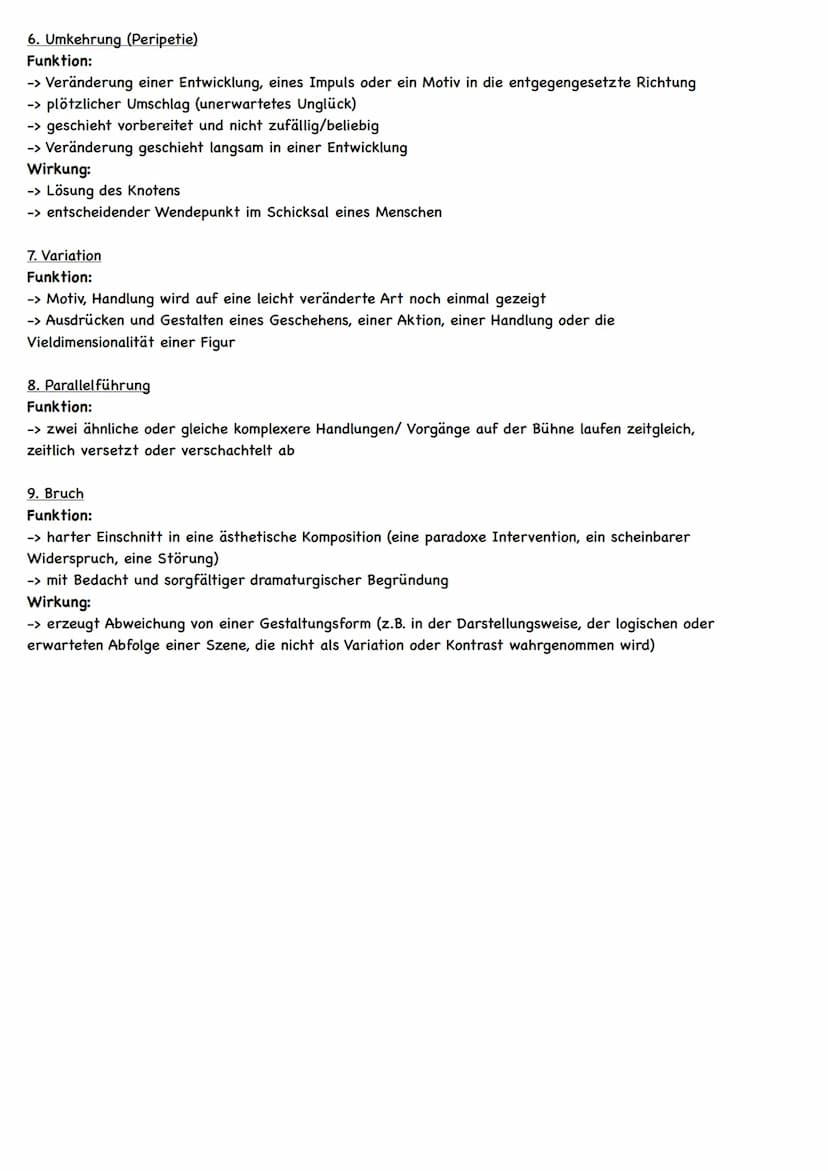 6. Umkehrung (Peripetie)
Funktion:
-> Veränderung einer Entwicklung, eines Impuls oder ein Motiv in die entgegengesetzte Richtung
-> plötzlicher Umschlag (unerwartetes Unglück)
-> geschieht vorbereitet und nicht zufällig/beliebig
-> Veränderung geschieht langsam in einer Entwicklung
Wirkung:
-> Lösung des Knotens
-> entscheidender Wendepunkt im Schicksal eines Menschen

7. Variation
Funktion:
-> Motiv, Handlung wird auf eine leicht veränderte Art noch einmal gezeigt
-> Ausdrücken und Gestalten eines Geschehens, einer Aktion, einer Handlung oder die Vieldimensionalität einer Figur

8. Parallelführung
Funktion:
-> zwei ähnliche oder gleiche komplexere Handlungen/ Vorgänge auf der Bühne laufen zeitgleich, zeitlich versetzt oder verschachtelt ab

9. Bruch
Funktion:
-> harter Einschnitt in eine ästhetische Komposition (eine paradoxe Intervention, ein scheinbarer Widerspruch, eine Störung)
-> mit Bedacht und sorgfältiger dramaturgischer Begründung
Wirkung:
-> erzeugt Abweichung von einer Gestaltungsform (z.B. in der Darstellungsweise, der logischen oder erwarteten Abfolge einer Szene, die nicht als Variation oder Kontrast wahrgenommen wird)